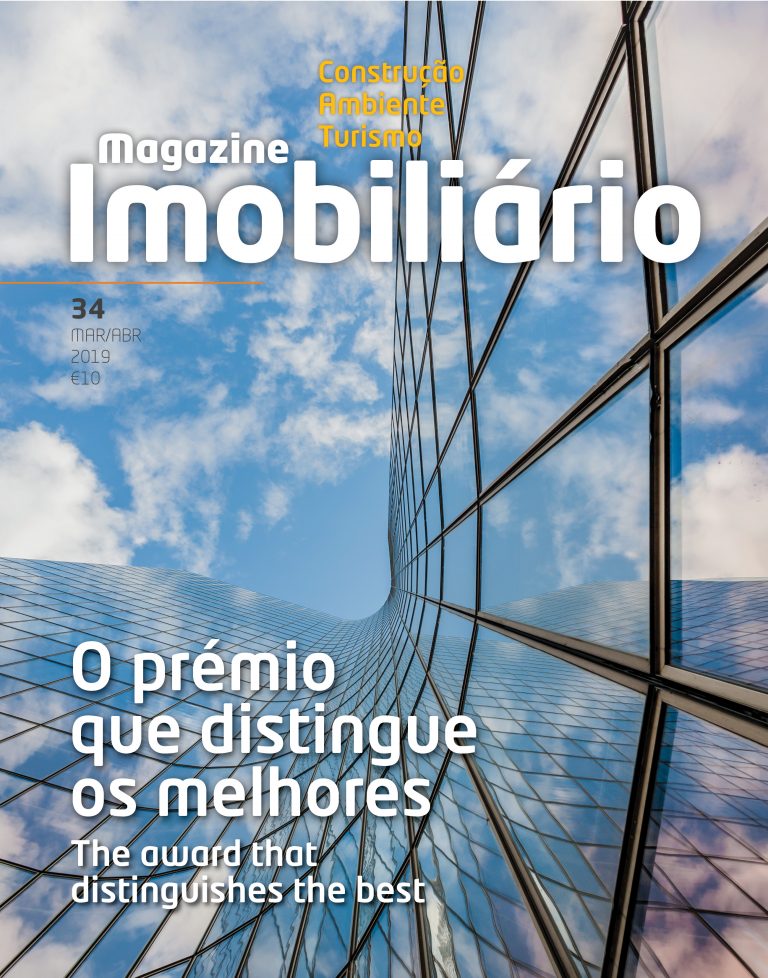 Construção
Ambiente
Turismo

Magazine
Imobiliário

34
MAR/ABR
2019
€10

O prémio que distingue os melhores

The award that distinguishes the best